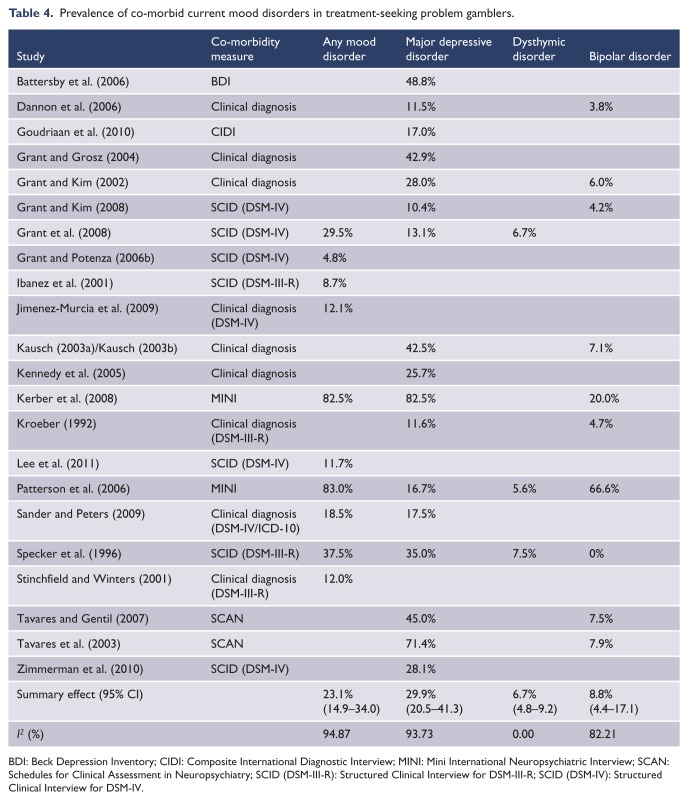 **Table 4.** Prevalence of co-morbid current mood disorders in treatment-seeking problem gamblers.

| Study | Co-morbidity measure | Any mood disorder | Major depressive disorder | Dysthymic disorder | Bipolar disorder |
|---|---|---|---|---|---|
| Battersby et al. (2006) | BDI | | 48.8% | | |
| Dannon et al. (2006) | Clinical diagnosis | | 11.5% | | 3.8% |
| Goudriaan et al. (2010) | CIDI | | 17.0% | | |
| Grant and Grosz (2004) | Clinical diagnosis | | 42.9% | | |
| Grant and Kim (2002) | Clinical diagnosis | | 28.0% | | 6.0% |
| Grant and Kim (2008) | SCID (DSM-IV) | | 10.4% | | 4.2% |
| Grant et al. (2008) | SCID (DSM-IV) | 29.5% | 13.1% | 6.7% | |
| Grant and Potenza (2006b) | SCID (DSM-IV) | 4.8% | | | |
| Ibanez et al. (2001) | SCID (DSM-III-R) | 8.7% | | | |
| Jimenez-Murcia et al. (2009) | Clinical diagnosis (DSM-IV) | 12.1% | | | |
| Kausch (2003a)/Kausch (2003b) | Clinical diagnosis | | 42.5% | | 7.1% |
| Kennedy et al. (2005) | Clinical diagnosis | | 25.7% | | |
| Kerber et al. (2008) | MINI | 82.5% | 82.5% | | 20.0% |
| Kroeber (1992) | Clinical diagnosis (DSM-III-R) | | 11.6% | | 4.7% |
| Lee et al. (2011) | SCID (DSM-IV) | 11.7% | | | |
| Patterson et al. (2006) | MINI | 83.0% | 16.7% | 5.6% | 66.6% |
| Sander and Peters (2009) | Clinical diagnosis (DSM-IV/ICD-10) | 18.5% | 17.5% | | |
| Specker et al. (1996) | SCID (DSM-III-R) | 37.5% | 35.0% | 7.5% | 0% |
| Stinchfield and Winters (2001) | Clinical diagnosis (DSM-III-R) | 12.0% | | | |
| Tavares and Gentil (2007) | SCAN | | 45.0% | | 7.5% |
| Tavares et al. (2003) | SCAN | | 71.4% | | 7.9% |
| Zimmerman et al. (2010) | SCID (DSM-IV) | | 28.1% | | |
| Summary effect (95% CI) | | 23.1% (14.9–34.0) | 29.9% (20.5–41.3) | 6.7% (4.8–9.2) | 8.8% (4.4–17.1) |
| $I^2$ (%) | | 94.87 | 93.73 | 0.00 | 82.21 |

BDI: Beck Depression Inventory; CIDI: Composite International Diagnostic Interview; MINI: Mini International Neuropsychiatric Interview; SCAN: Schedules for Clinical Assessment in Neuropsychiatry; SCID (DSM-III-R): Structured Clinical Interview for DSM-III-R; SCID (DSM-IV): Structured Clinical Interview for DSM-IV.